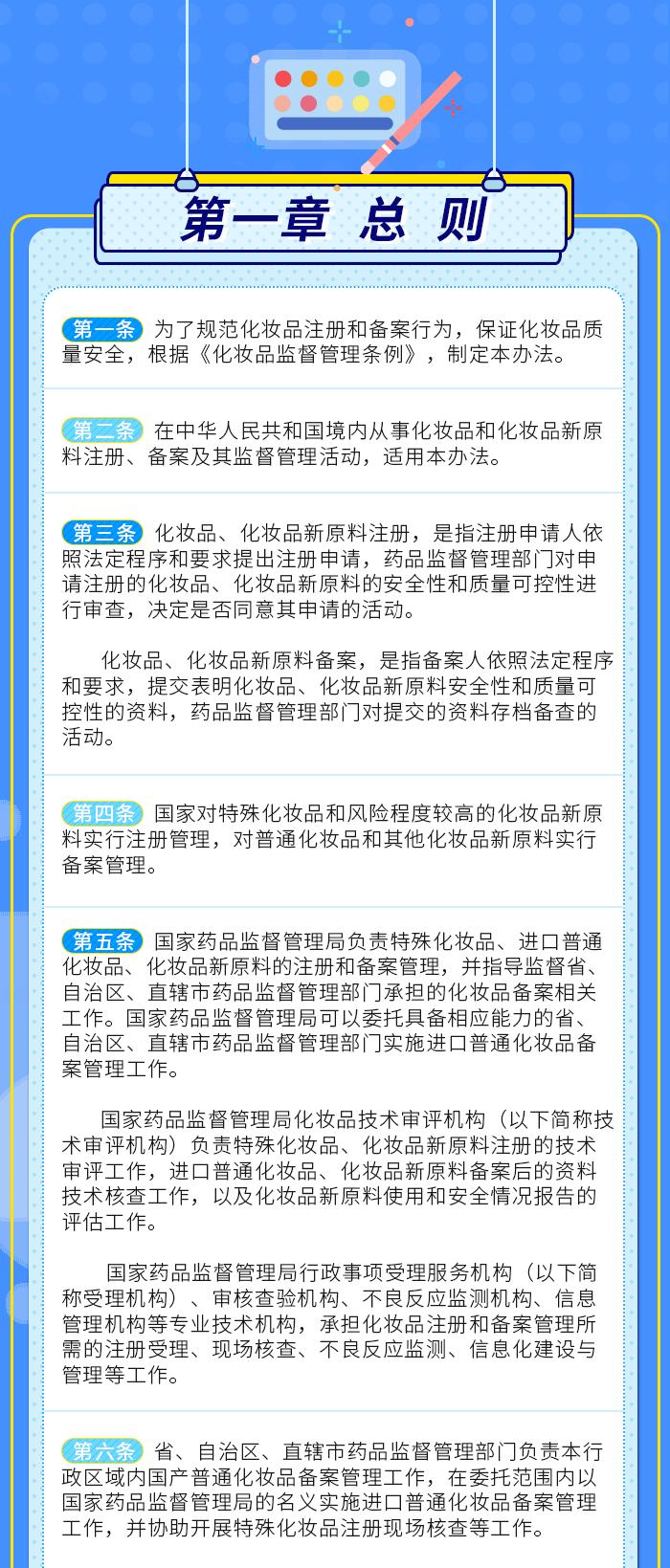 第一章 总 则

第一条 为了规范化妆品注册和备案行为，保证化妆品质量安全，根据《化妆品监督管理条例》，制定本办法。

第二条 在中华人民共和国境内从事化妆品和化妆品新原料注册、备案及其监督管理活动，适用本办法。

第三条 化妆品、化妆品新原料注册，是指注册申请人依照法定程序和要求提出注册申请，药品监督管理部门对申请注册的化妆品、化妆品新原料的安全性和质量可控性进行审查，决定是否同意其申请的活动。

化妆品、化妆品新原料备案，是指备案人依照法定程序和要求，提交表明化妆品、化妆品新原料安全性和质量可控性的资料，药品监督管理部门对提交的资料存档备查的活动。

第四条 国家对特殊化妆品和风险程度较高的化妆品新原料实行注册管理，对普通化妆品和其他化妆品新原料实行备案管理。

第五条 国家药品监督管理局负责特殊化妆品、进口普通化妆品、化妆品新原料的注册和备案管理，并指导监督省、自治区、直辖市药品监督管理部门承担的化妆品备案相关工作。国家药品监督管理局可以委托具备相应能力的省、自治区、直辖市药品监督管理部门实施进口普通化妆品备案管理工作。

国家药品监督管理局化妆品技术审评机构（以下简称技术审评机构）负责特殊化妆品、化妆品新原料注册的技术审评工作，进口普通化妆品、化妆品新原料备案后的资料技术核查工作，以及化妆品新原料使用和安全情况报告的评估工作。

国家药品监督管理局行政事项受理服务机构（以下简称受理机构）、审核查验机构、不良反应监测机构、信息管理机构等专业技术机构，承担化妆品注册和备案管理所需的注册受理、现场核查、不良反应监测、信息化建设与管理等工作。

第六条 省、自治区、直辖市药品监督管理部门负责本行政区域内国产普通化妆品备案管理工作，在委托范围内以国家药品监督管理局的名义实施进口普通化妆品备案管理工作，并协助开展特殊化妆品注册现场核查等工作。